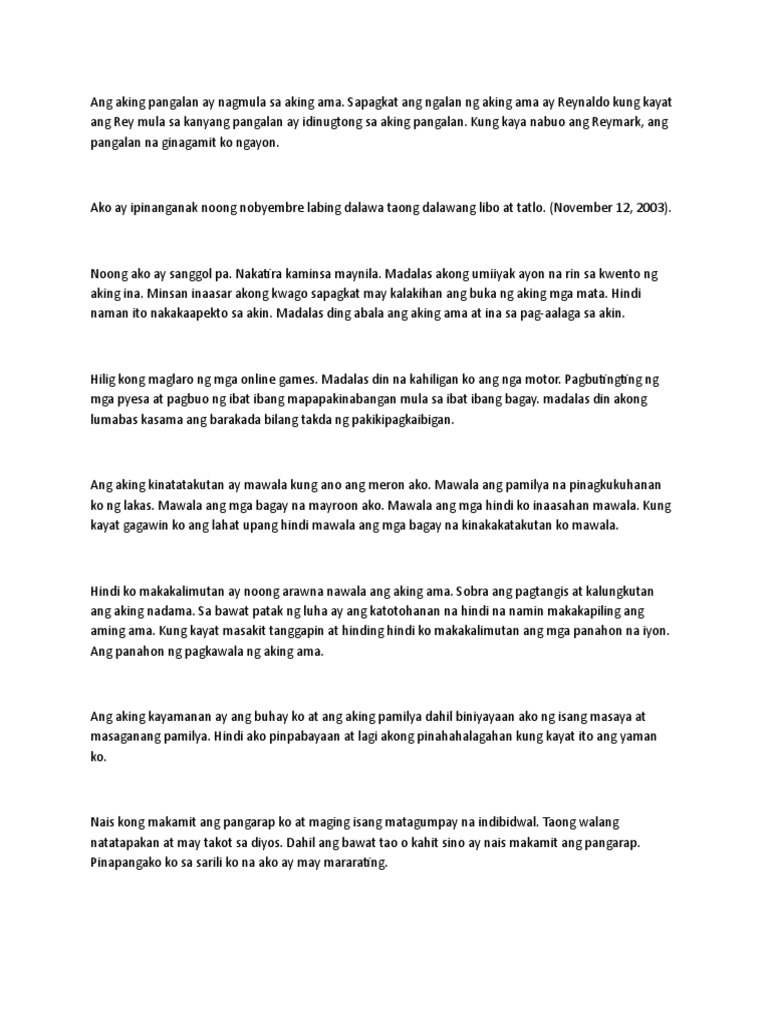 Ang aking pangalan ay nagmula sa aking ama. Sapagkat ang ngalan ng aking ama ay Reynaldo kung kayat ang Rey mula sa kanyang pangalan ay idinugtong sa aking pangalan. Kung kaya nabuo ang Reymark, ang pangalan na ginagamit ko ngayon.

Ako ay ipinanganak noong nobyembre labing dalawa taong dalawang libo at tatlo. (November 12, 2003).

Noong ako ay sanggol pa. Nakatira kaminsa maynila. Madalas akong umiiyak ayon na rin sa kwento ng aking ina. Minsan inaasar akong kwago sapagkat may kalakihan ang buka ng aking mga mata. Hindi naman ito nakakaapekto sa akin. Madalas ding abala ang aking ama at ina sa pag-aalaga sa akin.

Hilig kong maglaro ng mga online games. Madalas din na kahiligan ko ang nga motor. Pagbutingting ng mga pyesa at pagbuo ng ibat ibang mapapakinabangan mula sa ibat ibang bagay. madalas din akong lumabas kasama ang barakada bilang takda ng pakikipagkaibigan.

Ang aking kinatatakutan ay mawala kung ano ang meron ako. Mawala ang pamilya na pinagkukuhanan ko ng lakas. Mawala ang mga bagay na mayroon ako. Mawala ang mga hindi ko inaasahan mawala. Kung kayat gagawin ko ang lahat upang hindi mawala ang mga bagay na kinakakatakutan ko mawala.

Hindi ko makakalimutan ay noong arawna nawala ang aking ama. Sobra ang pagtangis at kalungkutan ang aking nadama. Sa bawat patak ng luha ay ang katotohanan na hindi na namin makakapiling ang aming ama. Kung kayat masakit tanggapin at hinding hindi ko makakalimutan ang mga panahon na iyon. Ang panahon ng pagkawala ng aking ama.

Ang aking kayamanan ay ang buhay ko at ang aking pamilya dahil biniyayaan ako ng isang masaya at masaganang pamilya. Hindi ako pinpabayaan at lagi akong pinahahalagahan kung kayat ito ang yaman ko.

Nais kong makamit ang pangarap ko at maging isang matagumpay na indibidwal. Taong walang natatapakan at may takot sa diyos. Dahil ang bawat tao o kahit sino ay nais makamit ang pangarap. Pinapangako ko sa sarili ko na ako ay may mararating.